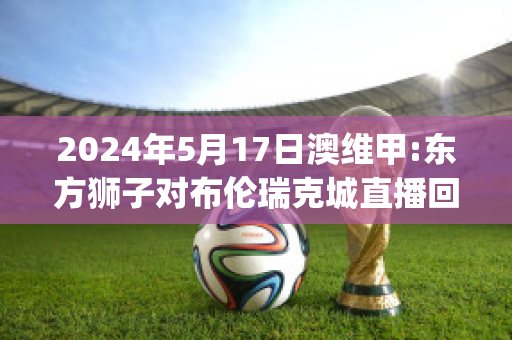 2024年5月17日澳维甲:东方狮子对布伦瑞克城直播回